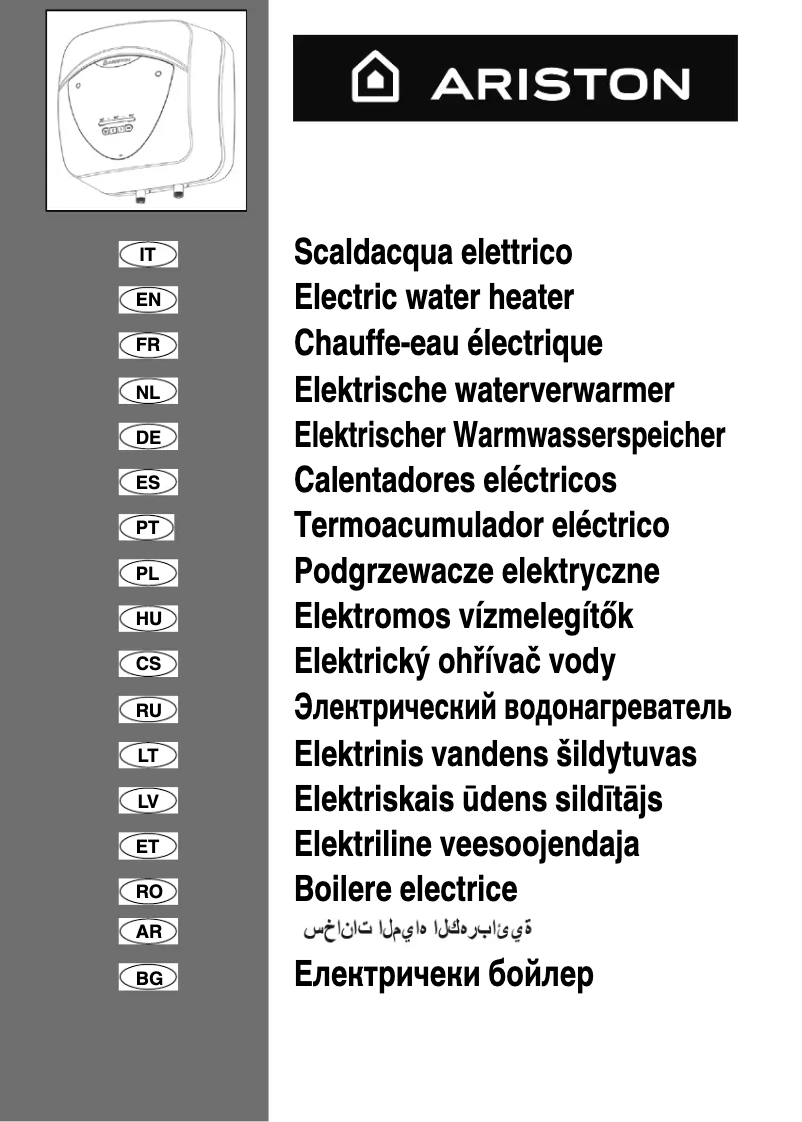 ARISTON

ARISTON

IT
EN
FR
NL
DE
ES
PT
PL
HU
CS
RU
LT
LV
ET
RO
AR
BG

Scaldacqua elettrico
Electric water heater
Chauffe-eau électrique
Elektrische waterverwarmer
Elektrischer Warmwasserspeicher
Calentadores eléctricos
Termoacumulador eléctrico
Podgrzewacze elektryczne
Elektromos vízmelegítők
Elektrický ohřívač vody
Электрический водонагреватель
Elektrinis vandens šildytuvas
Elektriskais ūdens sildītājs
Elektriline veesoojendaja
Boilere electrice
سخانات المياه الكهربائية
Електрически бойлер